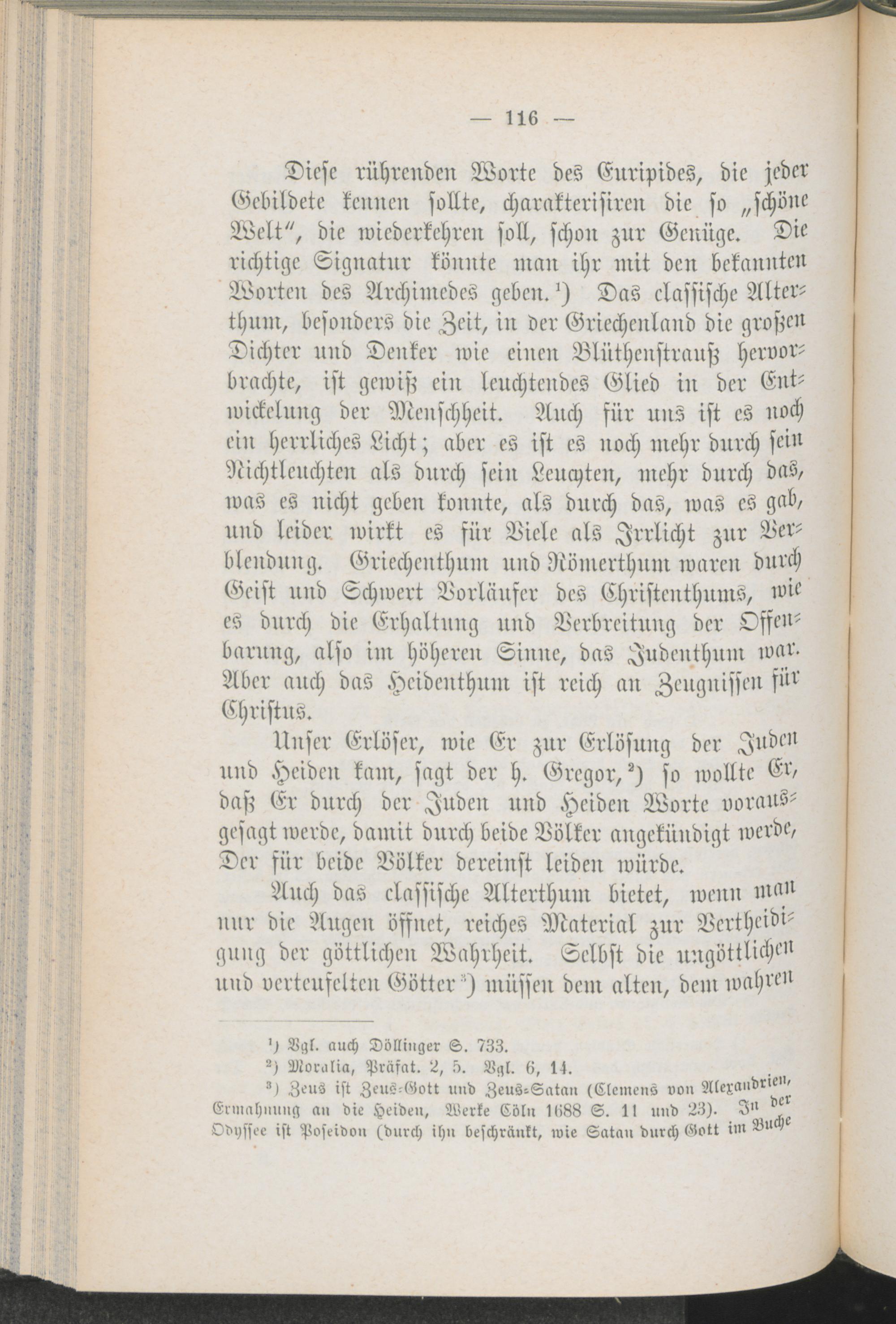 — 116 —

Diese rührenden Worte des Euripides, die jeder Gebildete kennen sollte, charakterisiren die so „schöne Welt“, die wiederkehren soll, schon zur Genüge. Die richtige Signatur könnte man ihr mit den bekannten Worten des Archimedes geben.$^1$) Das classische Alterthum, besonders die Zeit, in der Griechenland die großen Dichter und Denker wie einen Blüthenstrauß hervorbrachte, ist gewiß ein leuchtendes Glied in der Entwickelung der Menschheit. Auch für uns ist es noch ein herrliches Licht; aber es ist es noch mehr durch sein Nichtleuchten als durch sein Leuchten, mehr durch das, was es nicht geben konnte, als durch das, was es gab, und leider wirkt es für Viele als Irrlicht zur Verblendung. Griechenthum und Römerthum waren durch Geist und Schwert Vorläufer des Christenthums, wie es durch die Erhaltung und Verbreitung der Offenbarung, also im höheren Sinne, das Judenthum war. Aber auch das Heidenthum ist reich an Zeugnissen für Christus.

Unser Erlöser, wie Er zur Erlösung der Juden und Heiden kam, sagt der h. Gregor,$^2$) so wollte Er, daß Er durch der Juden und Heiden Worte vorausgesagt werde, damit durch beide Völker angekündigt werde, Der für beide Völker dereinst leiden würde.

Auch das classische Alterthum bietet, wenn man nur die Augen öffnet, reiches Material zur Vertheidigung der göttlichen Wahrheit. Selbst die ungöttlichen und verteufelten Götter$^3$) müssen dem alten, dem wahren

$^1$) Vgl. auch Döllinger S. 733.
$^2$) Moralia, Präfat. 2, 5. Vgl. 6, 14.
$^3$) Zeus ist Zeus-Gott und Zeus-Satan (Clemens von Alexandrien, Ermahnung an die Heiden, Werke Cöln 1688 S. 11 und 23). In der Odyssee ist Poseidon (durch ihn beschränkt, wie Satan durch Gott im Buche